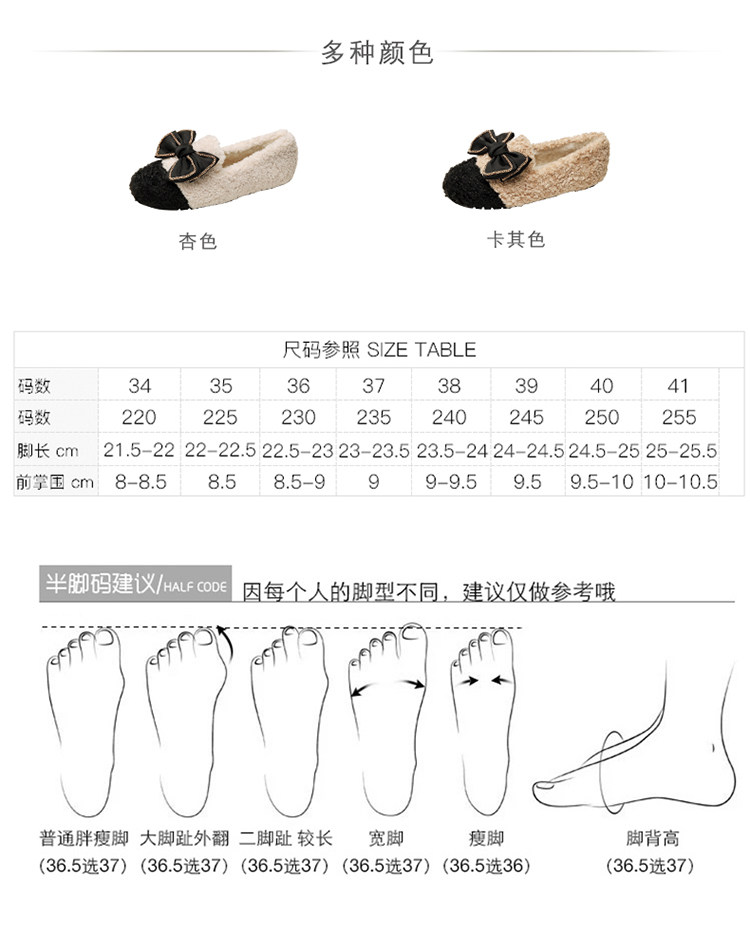 多种颜色

杏色

卡其色

| 尺码参照 SIZE TABLE | | | | | | | | |
|---|---|---|---|---|---|---|---|---|
| 码数 | 34 | 35 | 36 | 37 | 38 | 39 | 40 | 41 |
| 码数 | 220 | 225 | 230 | 235 | 240 | 245 | 250 | 255 |
| 脚长 cm | 21.5-22 | 22-22.5 | 22.5-23 | 23-23.5 | 23.5-24 | 24-24.5 | 24.5-25 | 25-25.5 |
| 前掌围 cm | 8-8.5 | 8.5 | 8.5-9 | 9 | 9-9.5 | 9.5 | 9.5-10 | 10-10.5 |

半脚码建议/HALF CODE

因每个人的脚型不同，建议仅做参考哦

普通胖瘦脚
(36.5选37)

大脚趾外翻
(36.5选37)

二脚趾 较长
(36.5选37)

宽脚
(36.5选37)

瘦脚
(36.5选36)

脚背高
(36.5选37)